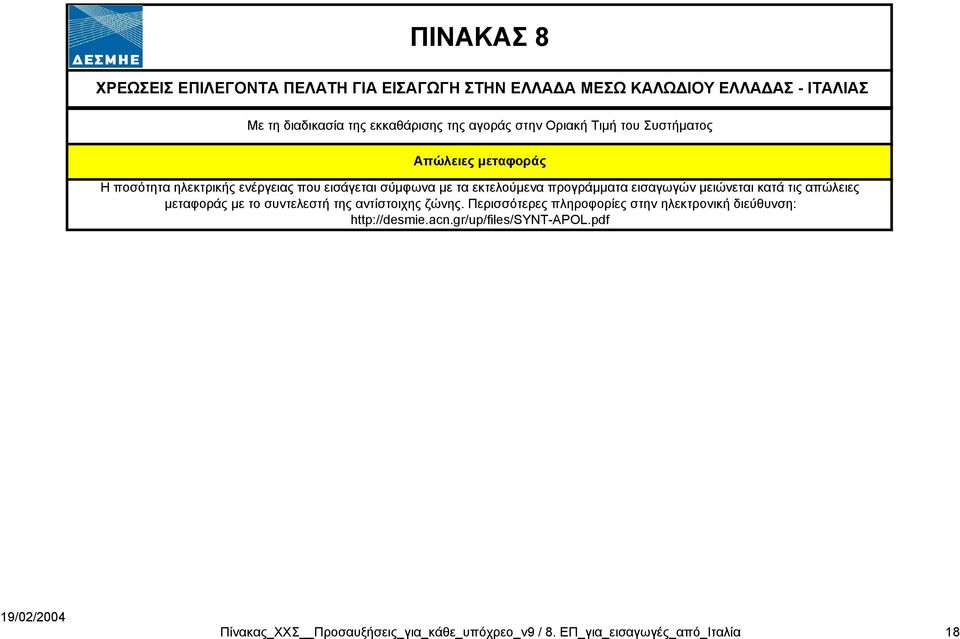 ΔΕΣΜΗΕ

ΠΙΝΑΚΑΣ 8

ΧΡΕΩΣΕΙΣ ΕΠΙΛΕΓΟΝΤΑ ΠΕΛΑΤΗ ΓΙΑ ΕΙΣΑΓΩΓΗ ΣΤΗΝ ΕΛΛΑΔΑ ΜΕΣΩ ΚΑΛΩΔΙΟΥ ΕΛΛΑΔΑΣ - ΙΤΑΛΙΑΣ

Με τη διαδικασία της εκκαθάρισης της αγοράς στην Οριακή Τιμή του Συστήματος

Απώλειες μεταφοράς

Η ποσότητα ηλεκτρικής ενέργειας που εισάγεται σύμφωνα με τα εκτελούμενα προγράμματα εισαγωγών μειώνεται κατά τις απώλειες μεταφοράς με το συντελεστή της αντίστοιχης ζώνης. Περισσότερες πληροφορίες στην ηλεκτρονική διεύθυνση: http://desmie.acn.gr/up/files/SYNT-APOL.pdf

19/02/2004

Πίνακας_ΧΧΣ__Προσαυξήσεις_για_κάθε_υπόχρεο_v9 / 8. ΕΠ_για_εισαγωγές_από_Ιταλία

18